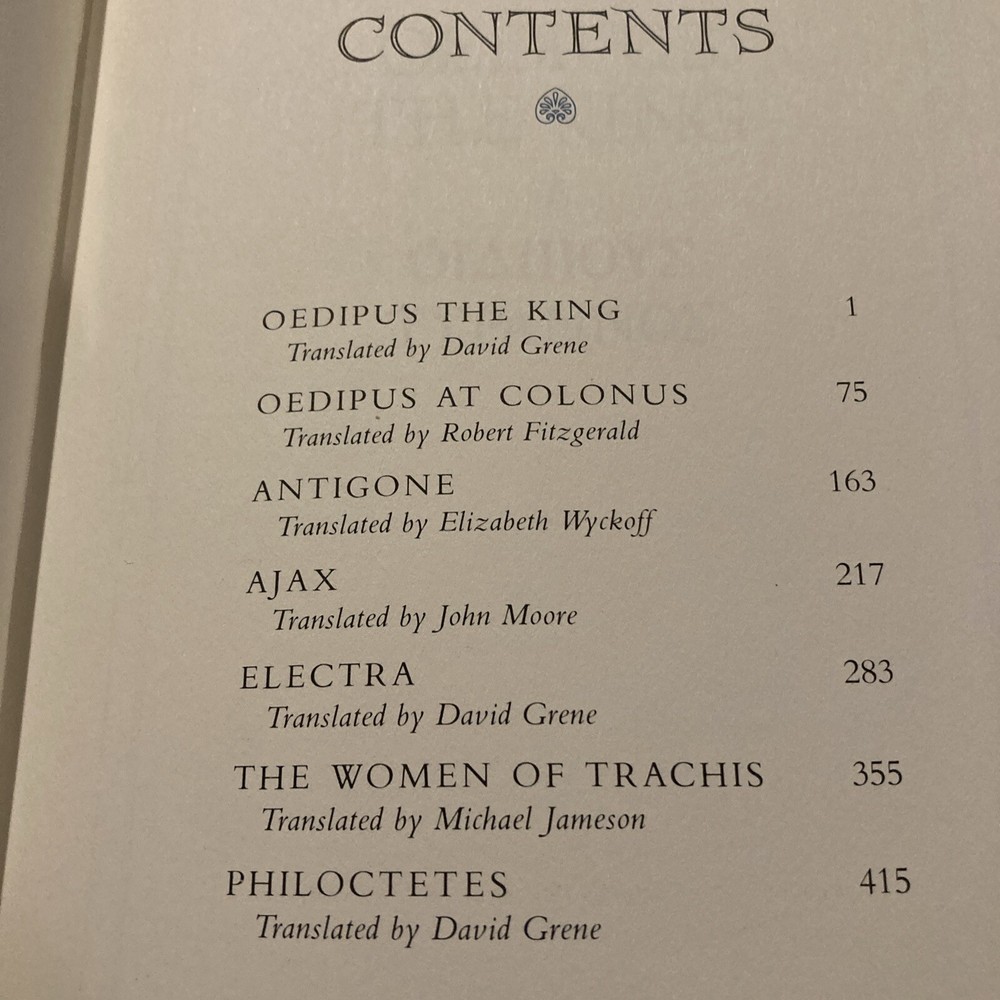 CONTENTS

OEDIPUS THE KING 1
Translated by David Grene

OEDIPUS AT COLONUS 75
Translated by Robert Fitzgerald

ANTIGONE 163
Translated by Elizabeth Wyckoff

AJAX 217
Translated by John Moore

ELECTRA 283
Translated by David Grene

THE WOMEN OF TRACHIS 355
Translated by Michael Jameson

PHILOCTETES 415
Translated by David Grene